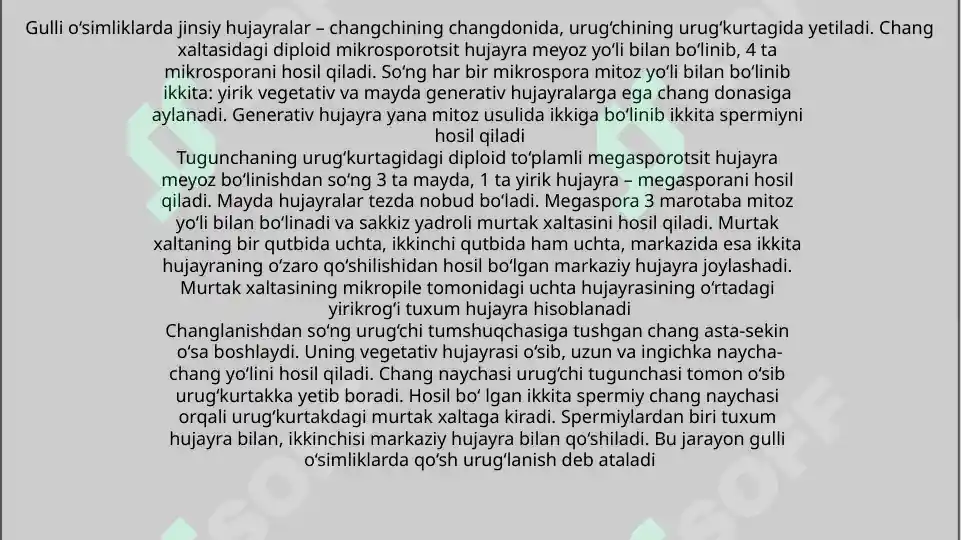 Gulli oʻsimliklarda jinsiy hujayralar – changchining changdonida, urugʻchining urugʻkurtagida yetiladi. Chang xaltasidagi diploid mikrosporotsit hujayra meyoz yoʻli bilan boʻlinib, 4 ta mikrosporani hosil qiladi. Soʻng har bir mikrospora mitoz yoʻli bilan boʻlinib ikkita: yirik vegetativ va mayda generativ hujayralarga ega chang donasiga aylanadi. Generativ hujayra yana mitoz usulida ikkiga boʻlinib ikkita spermiyni hosil qiladi

Tugunchaning urugʻkurtagidagi diploid toʻplamli megasporotsit hujayra meyoz boʻlinishdan soʻng 3 ta mayda, 1 ta yirik hujayra – megasporani hosil qiladi. Mayda hujayralar tezda nobud boʻladi. Megaspora 3 marotaba mitoz yoʻli bilan boʻlinadi va sakkiz yadroli murtak xaltasini hosil qiladi. Murtak xaltaning bir qutbida uchta, ikkinchi qutbida ham uchta, markazida esa ikkita hujayraning oʻzaro qoʻshilishidan hosil boʻlgan markaziy hujayra joylashadi. Murtak xaltasining mikropile tomonidagi uchta hujayrasining oʻrtadagi yirikrogʻi tuxum hujayra hisoblanadi

Changlanishdan soʻng urugʻchi tumshuqchasiga tushgan chang asta-sekin oʻsa boshlaydi. Uning vegetativ hujayrasi oʻsib, uzun va ingichka naycha-chang yoʻlini hosil qiladi. Chang naychasi urugʻchi tugunchasi tomon oʻsib urugʻkurtakka yetib boradi. Hosil boʻ lgan ikkita spermiy chang naychasi orqali urugʻkurtakdagi murtak xaltaga kiradi. Spermiylardan biri tuxum hujayra bilan, ikkinchisi markaziy hujayra bilan qoʻshiladi. Bu jarayon gulli oʻsimliklarda qoʻsh urugʻlanish deb ataladi